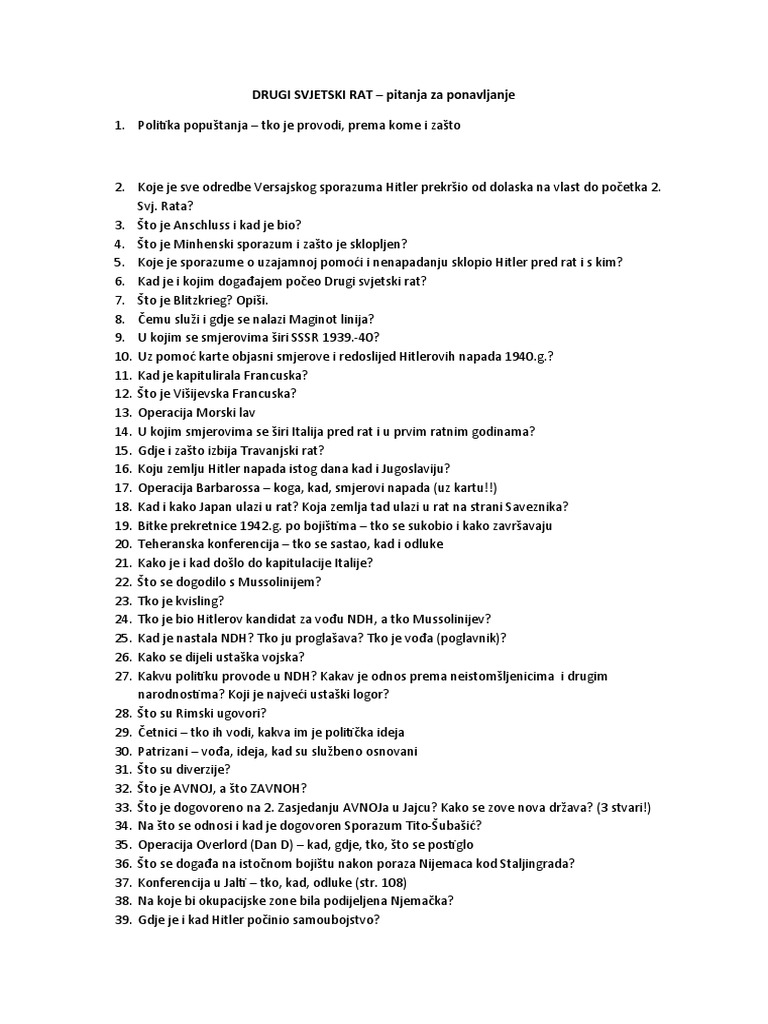 DRUGI SVJETSKI RAT – pitanja za ponavljanje

1. Politika popuštanja – tko je provodi, prema kome i zašto

2. Koje je sve odredbe Versajskog sporazuma Hitler prekršio od dolaska na vlast do početka 2. Svj. Rata?
3. Što je Anschluss i kad je bio?
4. Što je Minhenski sporazum i zašto je sklopljen?
5. Koje je sporazume o uzajamnoj pomoći i nenapadanju sklopio Hitler pred rat i s kim?
6. Kad je i kojim događajem počeo Drugi svjetski rat?
7. Što je Blitzkrieg? Opiši.
8. Čemu služi i gdje se nalazi Maginot linija?
9. U kojim se smjerovima širi SSSR 1939.-40?
10. Uz pomoć karte objasni smjerove i redoslijed Hitlerovih napada 1940.g.?
11. Kad je kapitulirala Francuska?
12. Što je Višijevska Francuska?
13. Operacija Morski lav
14. U kojim smjerovima se širi Italija pred rat i u prvim ratnim godinama?
15. Gdje i zašto izbija Travanjski rat?
16. Koju zemlju Hitler napada istog dana kad i Jugoslaviju?
17. Operacija Barbarossa – koga, kad, smjerovi napada (uz kartu!!)
18. Kad i kako Japan ulazi u rat? Koja zemlja tad ulazi u rat na strani Saveznika?
19. Bitke prekretnice 1942.g. po bojištima – tko se sukobio i kako završavaju
20. Teheranska konferencija – tko se sastao, kad i odluke
21. Kako je i kad došlo do kapitulacije Italije?
22. Što se dogodilo s Mussolinijem?
23. Tko je kvisling?
24. Tko je bio Hitlerov kandidat za vođu NDH, a tko Mussolinijev?
25. Kad je nastala NDH? Tko ju proglašava? Tko je vođa (poglavnik)?
26. Kako se dijeli ustaška vojska?
27. Kakvu politiku provode u NDH? Kakav je odnos prema neistomšljenicima i drugim narodnostima? Koji je najveći ustaški logor?
28. Što su Rimski ugovori?
29. Četnici – tko ih vodi, kakva im je politička ideja
30. Patrizani – vođa, ideja, kad su službeno osnovani
31. Što su diverzije?
32. Što je AVNOJ, a što ZAVNOH?
33. Što je dogovoreno na 2. Zasjedanju AVNOJa u Jajcu? Kako se zove nova država? (3 stvari!)
34. Na što se odnosi i kad je dogovoren Sporazum Tito-Šubašić?
35. Operacija Overlord (Dan D) – kad, gdje, tko, što se postiglo
36. Što se događa na istočnom bojištu nakon poraza Nijemaca kod Staljingrada?
37. Konferencija u Jalti – tko, kad, odluke (str. 108)
38. Na koje bi okupacijske zone bila podijeljena Njemačka?
39. Gdje je i kad Hitler počinio samoubojstvo?